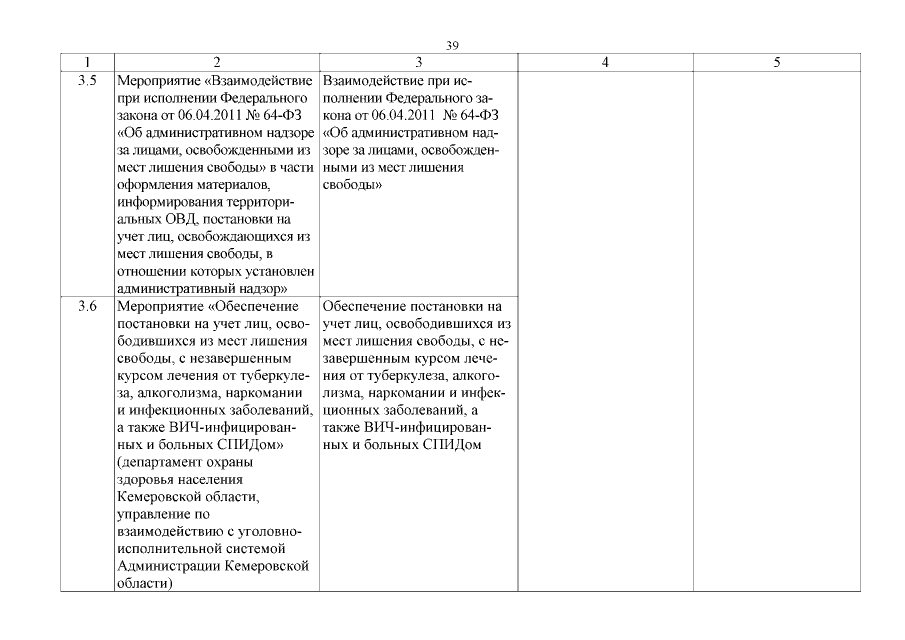 39

| 1 | 2 | 3 | 4 | 5 |
|---|---|---|---|---|
| 3.5 | Мероприятие «Взаимодействие при исполнении Федерального закона от 06.04.2011 № 64-ФЗ «Об административном надзоре за лицами, освобожденными из мест лишения свободы» в части оформления материалов, информирования территориальных ОВД, постановки на учет лиц, освобождающихся из мест лишения свободы, в отношении которых установлен административный надзор» | Взаимодействие при исполнении Федерального закона от 06.04.2011 № 64-ФЗ «Об административном надзоре за лицами, освобожденными из мест лишения свободы» | | |
| 3.6 | Мероприятие «Обеспечение постановки на учет лиц, освободившихся из мест лишения свободы, с незавершенным курсом лечения от туберкулеза, алкоголизма, наркомании и инфекционных заболеваний, а также ВИЧ-инфицированных и больных СПИДом» (департамент охраны здоровья населения Кемеровской области, управление по взаимодействию с уголовно-исполнительной системой Администрации Кемеровской области) | Обеспечение постановки на учет лиц, освободившихся из мест лишения свободы, с незавершенным курсом лечения от туберкулеза, алкоголизма, наркомании и инфекционных заболеваний, а также ВИЧ-инфицированных и больных СПИДом | | |